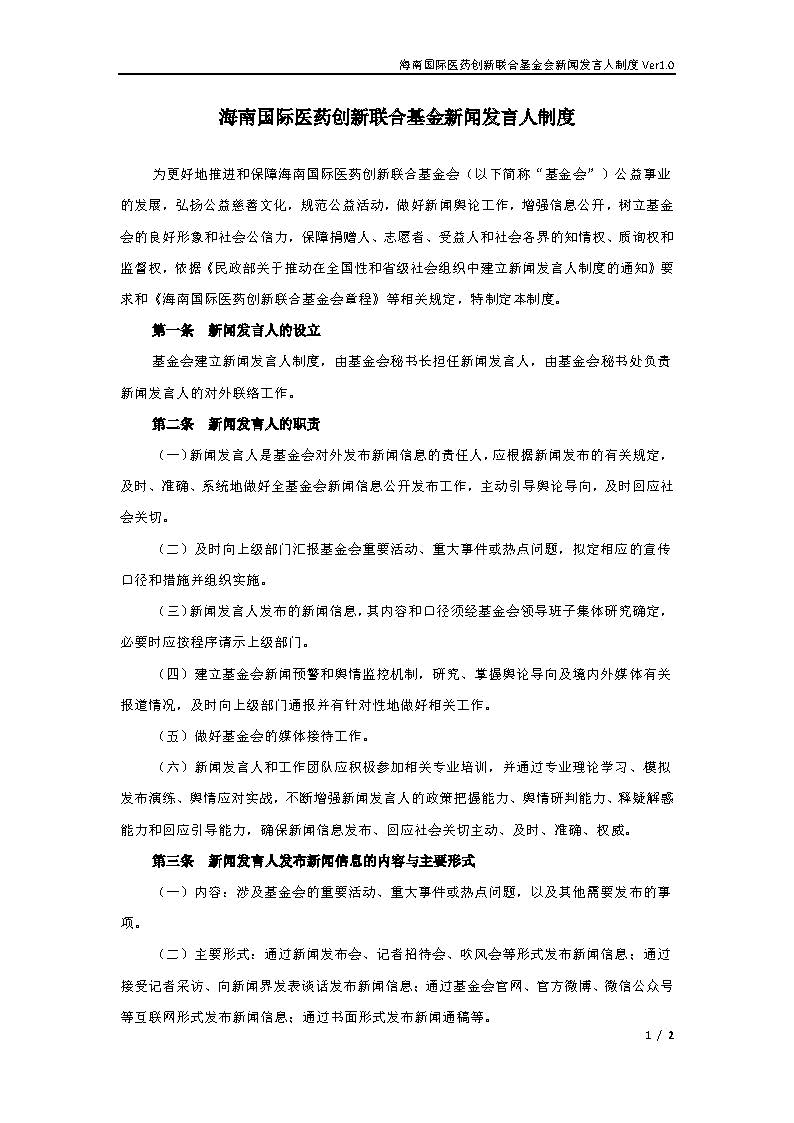 海南国际医药创新联合基金会新闻发言人制度 Ver1.0

海南国际医药创新联合基金新闻发言人制度

为更好地推进和保障海南国际医药创新联合基金会（以下简称“基金会”）公益事业的发展，弘扬公益慈善文化，规范公益活动，做好新闻舆论工作，增强信息公开，树立基金会的良好形象和社会公信力，保障捐赠人、志愿者、受益人和社会各界的知情权、质询权和监督权，依据《民政部关于推动在全国性和省级社会组织中建立新闻发言人制度的通知》要求和《海南国际医药创新联合基金会章程》等相关规定，特制定本制度。

第一条　新闻发言人的设立

基金会建立新闻发言人制度，由基金会秘书长担任新闻发言人，由基金会秘书处负责新闻发言人的对外联络工作。

第二条　新闻发言人的职责

（一）新闻发言人是基金会对外发布新闻信息的责任人，应根据新闻发布的有关规定，及时、准确、系统地做好全基金会新闻信息公开发布工作，主动引导舆论导向，及时回应社会关切。

（二）及时向上级部门汇报基金会重要活动、重大事件或热点问题，拟定相应的宣传口径和措施并组织实施。

（三）新闻发言人发布的新闻信息，其内容和口径须经基金会领导班子集体研究确定，必要时应按程序请示上级部门。

（四）建立基金会新闻预警和舆情监控机制，研究、掌握舆论导向及境内外媒体有关报道情况，及时向上级部门通报并有针对性地做好相关工作。

（五）做好基金会的媒体接待工作。

（六）新闻发言人和工作团队应积极参加相关专业培训，并通过专业理论学习、模拟发布演练、舆情应对实战，不断增强新闻发言人的政策把握能力、舆情研判能力、释疑解惑能力和回应引导能力，确保新闻信息发布、回应社会关切主动、及时、准确、权威。

第三条　新闻发言人发布新闻信息的内容与主要形式

（一）内容：涉及基金会的重要活动、重大事件或热点问题，以及其他需要发布的事项。

（二）主要形式：通过新闻发布会、记者招待会、吹风会等形式发布新闻信息；通过接受记者采访、向新闻界发表谈话发布新闻信息；通过基金会官网、官方微博、微信公众号等互联网形式发布新闻信息；通过书面形式发布新闻通稿等。

1 / 2